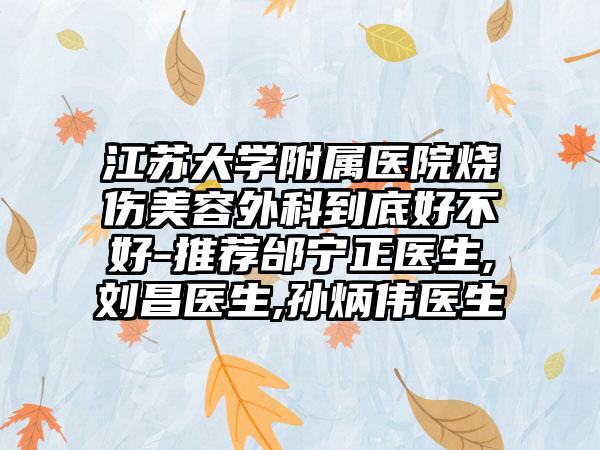 江苏大学附属医院烧伤美容外科到底好不好-推荐邰宁正医生,刘昌医生,孙炳伟医生